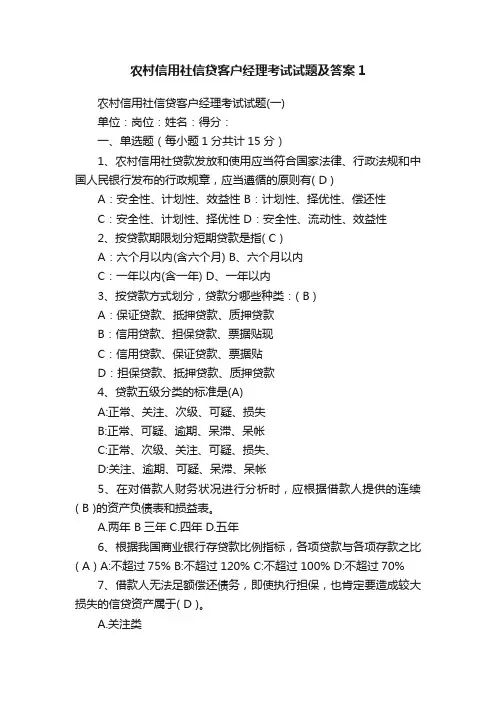 农村信用社信贷客户经理考试试题及答案 1

农村信用社信贷客户经理考试试题(一)

单位：岗位：姓名：得分：

一、单选题（每小题 1 分共计 15 分）

1、农村信用社贷款发放和使用应当符合国家法律、行政法规和中国人民银行发布的行政规章，应当遵循的原则有( D )

A：安全性、计划性、效益性 B：计划性、择优性、偿还性

C：安全性、计划性、择优性 D：安全性、流动性、效益性

2、按贷款期限划分短期贷款是指( C )

A：六个月以内(含六个月) B、六个月以内

C：一年以内(含一年) D、一年以内

3、按贷款方式划分，贷款分哪些种类：( B )

A：保证贷款、抵押贷款、质押贷款

B：信用贷款、担保贷款、票据贴现

C：信用贷款、保证贷款、票据贴

D：担保贷款、抵押贷款、质押贷款

4、贷款五级分类的标准是(A)

A:正常、关注、次级、可疑、损失

B:正常、可疑、逾期、呆滞、呆帐

C:正常、次级、关注、可疑、损失、

D:关注、逾期、可疑、呆滞、呆帐

5、在对借款人财务状况进行分析时，应根据借款人提供的连续( B )的资产负债表和损益表。

A.两年 B 三年 C.四年 D.五年

6、根据我国商业银行存贷款比例指标，各项贷款与各项存款之比( A ) A:不超过 75% B:不超过 120% C:不超过 100% D:不超过 70%

7、借款人无法足额偿还债务，即使执行担保，也肯定要造成较大损失的信贷资产属于( D )。

A.关注类